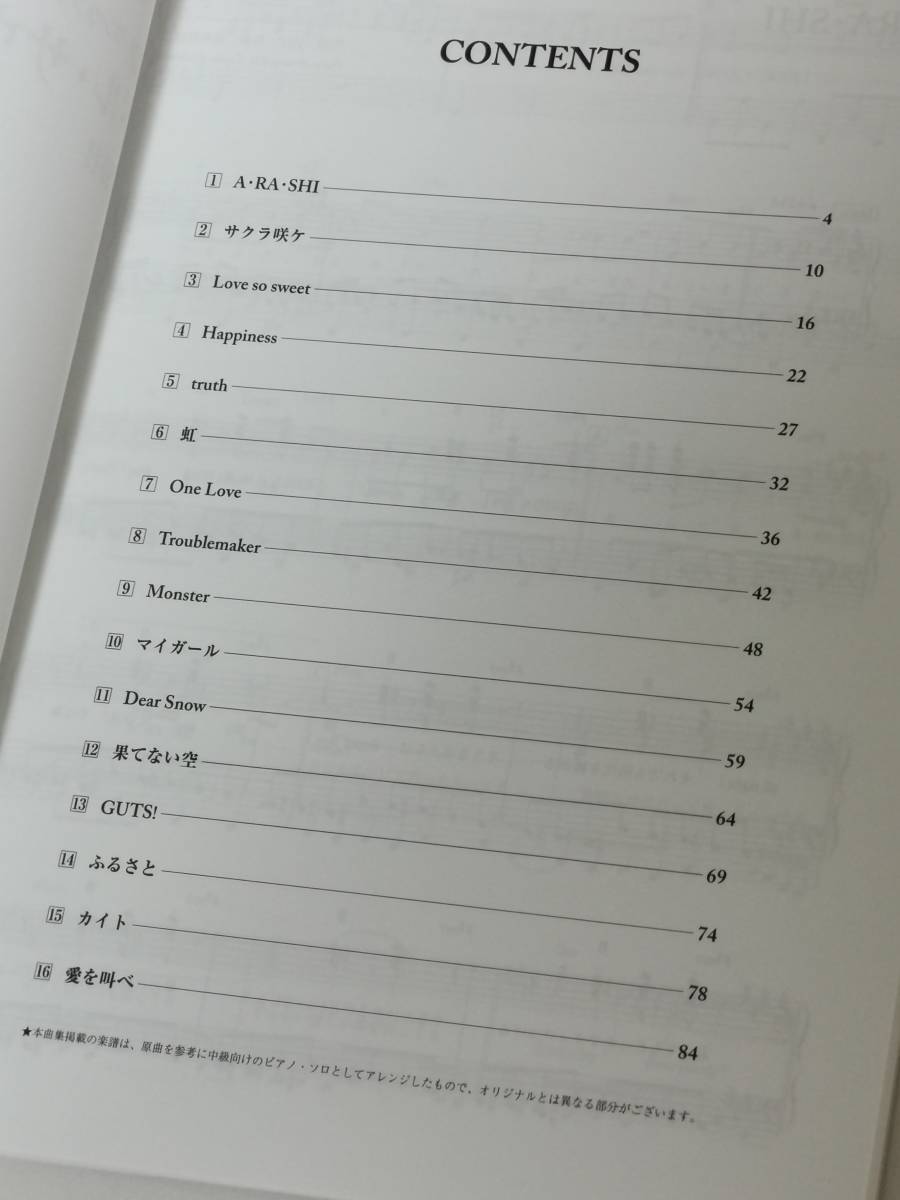 CONTENTS

1 A·RA·SHI 4

2 サクラ咲ケ 10

3 Love so sweet 16

4 Happiness 22

5 truth 27

6 虹 32

7 One Love 36

8 Troublemaker 42

9 Monster 48

10 マイガール 54

11 Dear Snow 59

12 果てない空 64

13 GUTS! 69

14 ふるさと 74

15 カイト 78

16 愛を叫べ 84

★本曲集掲載の楽譜は、原曲を参考に中級向けのピアノ・ソロとしてアレンジしたもので、オリジナルとは異なる部分がございます。